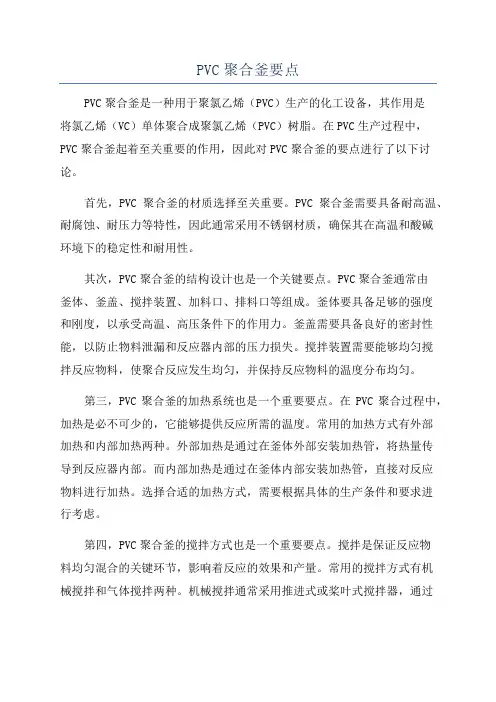 PVC 聚合釜要点

PVC 聚合釜是一种用于聚氯乙烯（PVC）生产的化工设备，其作用是将氯乙烯（VC）单体聚合成聚氯乙烯（PVC）树脂。在 PVC 生产过程中，PVC 聚合釜起着至关重要的作用，因此对 PVC 聚合釜的要点进行了以下讨论。

首先，PVC 聚合釜的材质选择至关重要。PVC 聚合釜需要具备耐高温、耐腐蚀、耐压力等特性，因此通常采用不锈钢材质，确保其在高温和酸碱环境下的稳定性和耐用性。

其次，PVC 聚合釜的结构设计也是一个关键要点。PVC 聚合釜通常由釜体、釜盖、搅拌装置、加料口、排料口等组成。釜体要具备足够的强度和刚度，以承受高温、高压条件下的作用力。釜盖需要具备良好的密封性能，以防止物料泄漏和反应器内部的压力损失。搅拌装置需要能够均匀搅拌反应物料，使聚合反应发生均匀，并保持反应物料的温度分布均匀。

第三，PVC 聚合釜的加热系统也是一个重要要点。在 PVC 聚合过程中，加热是必不可少的，它能够提供反应所需的温度。常用的加热方式有外部加热和内部加热两种。外部加热是通过在釜体外部安装加热管，将热量传导到反应器内部。而内部加热是通过在釜体内部安装加热管，直接对反应物料进行加热。选择合适的加热方式，需要根据具体的生产条件和要求进行考虑。

第四，PVC 聚合釜的搅拌方式也是一个重要要点。搅拌是保证反应物料均匀混合的关键环节，影响着反应的效果和产量。常用的搅拌方式有机械搅拌和气体搅拌两种。机械搅拌通常采用推进式或桨叶式搅拌器，通过